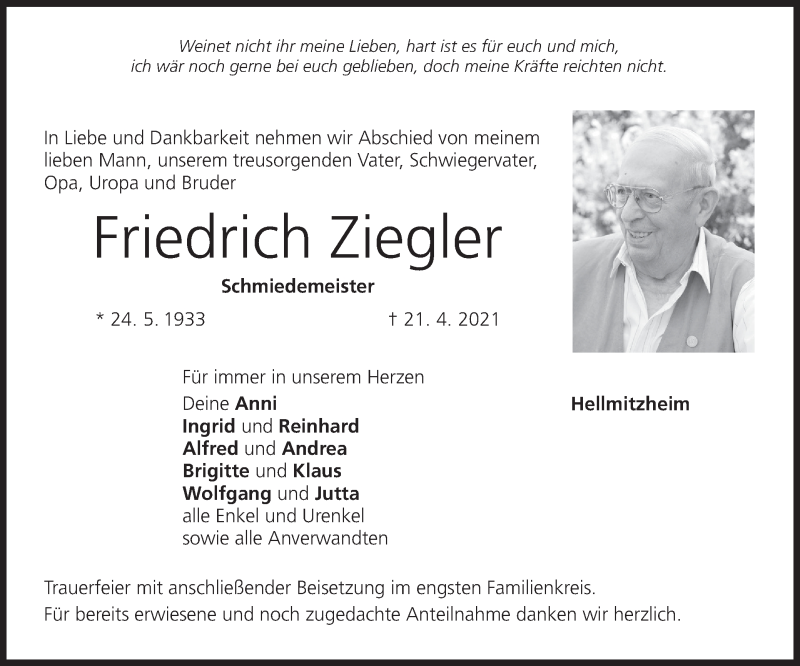 Weinet nicht ihr meine Lieben, hart ist es für euch und mich,
ich wär noch gerne bei euch geblieben, doch meine Kräfte reichten nicht.

In Liebe und Dankbarkeit nehmen wir Abschied von meinem lieben Mann, unserem treusorgenden Vater, Schwiegervater, Opa, Uropa und Bruder

Friedrich Ziegler

Schmiedemeister

* 24. 5. 1933    † 21. 4. 2021

Für immer in unserem Herzen
Deine Anni
Ingrid und Reinhard
Alfred und Andrea
Brigitte und Klaus
Wolfgang und Jutta
alle Enkel und Urenkel
sowie alle Anverwandten

Hellmitzheim

Trauerfeier mit anschließender Beisetzung im engsten Familienkreis.
Für bereits erwiesene und noch zugedachte Anteilnahme danken wir herzlich.